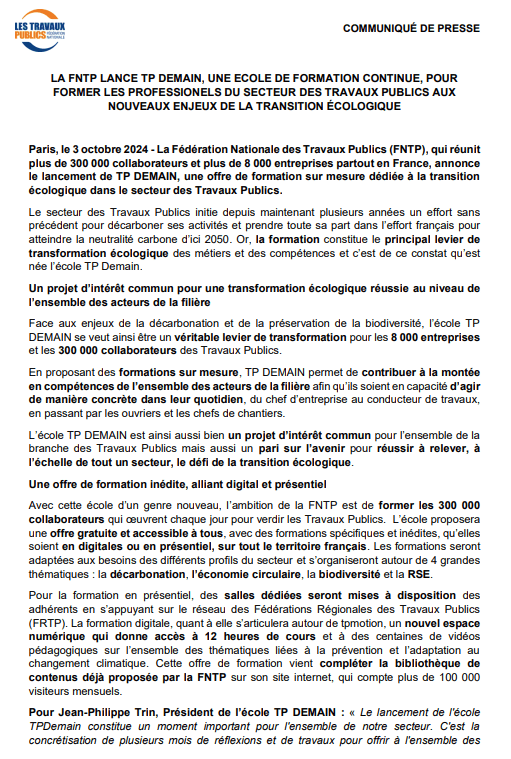 LES TRAVAUX PUBLICS FÉDÉRATION NATIONALE

COMMUNIQUÉ DE PRESSE

LA FNTP LANCE TP DEMAIN, UNE ECOLE DE FORMATION CONTINUE, POUR FORMER LES PROFESSIONELS DU SECTEUR DES TRAVAUX PUBLICS AUX NOUVEAUX ENJEUX DE LA TRANSITION ÉCOLOGIQUE

Paris, le 3 octobre 2024 - La Fédération Nationale des Travaux Publics (FNTP), qui réunit plus de 300 000 collaborateurs et plus de 8 000 entreprises partout en France, annonce le lancement de TP DEMAIN, une offre de formation sur mesure dédiée à la transition écologique dans le secteur des Travaux Publics.

Le secteur des Travaux Publics initie depuis maintenant plusieurs années un effort sans précédent pour décarboner ses activités et prendre toute sa part dans l'effort français pour atteindre la neutralité carbone d'ici 2050. Or, la formation constitue le principal levier de transformation écologique des métiers et des compétences et c'est de ce constat qu'est née l'école TP Demain.

Un projet d'intérêt commun pour une transformation écologique réussie au niveau de l'ensemble des acteurs de la filière

Face aux enjeux de la décarbonation et de la préservation de la biodiversité, l'école TP DEMAIN se veut ainsi être un véritable levier de transformation pour les 8 000 entreprises et les 300 000 collaborateurs des Travaux Publics.

En proposant des formations sur mesure, TP DEMAIN permet de contribuer à la montée en compétences de l'ensemble des acteurs de la filière afin qu'ils soient en capacité d'agir de manière concrète dans leur quotidien, du chef d'entreprise au conducteur de travaux, en passant par les ouvriers et les chefs de chantiers.

L'école TP DEMAIN est ainsi aussi bien un projet d'intérêt commun pour l'ensemble de la branche des Travaux Publics mais aussi un pari sur l'avenir pour réussir à relever, à l'échelle de tout un secteur, le défi de la transition écologique.

Une offre de formation inédite, alliant digital et présentiel

Avec cette école d'un genre nouveau, l'ambition de la FNTP est de former les 300 000 collaborateurs qui œuvrent chaque jour pour verdir les Travaux Publics. L'école proposera une offre gratuite et accessible à tous, avec des formations spécifiques et inédites, qu'elles soient en digitales ou en présentiel, sur tout le territoire français. Les formations seront adaptées aux besoins des différents profils du secteur et s'organiseront autour de 4 grandes thématiques : la décarbonation, l'économie circulaire, la biodiversité et la RSE.

Pour la formation en présentiel, des salles dédiées seront mises à disposition des adhérents en s'appuyant sur le réseau des Fédérations Régionales des Travaux Publics (FRTP). La formation digitale, quant à elle s'articulera autour de tpmotion, un nouvel espace numérique qui donne accès à 12 heures de cours et à des centaines de vidéos pédagogiques sur l'ensemble des thématiques liées à la prévention et l'adaptation au changement climatique. Cette offre de formation vient compléter la bibliothèque de contenus déjà proposée par la FNTP sur son site internet, qui compte plus de 100 000 visiteurs mensuels.

Pour Jean-Philippe Trin, Président de l'école TP DEMAIN : « Le lancement de l'école TPDemain constitue un moment important pour l'ensemble de notre secteur. C'est la concrétisation de plusieurs mois de réflexions et de travaux pour offrir à l'ensemble des